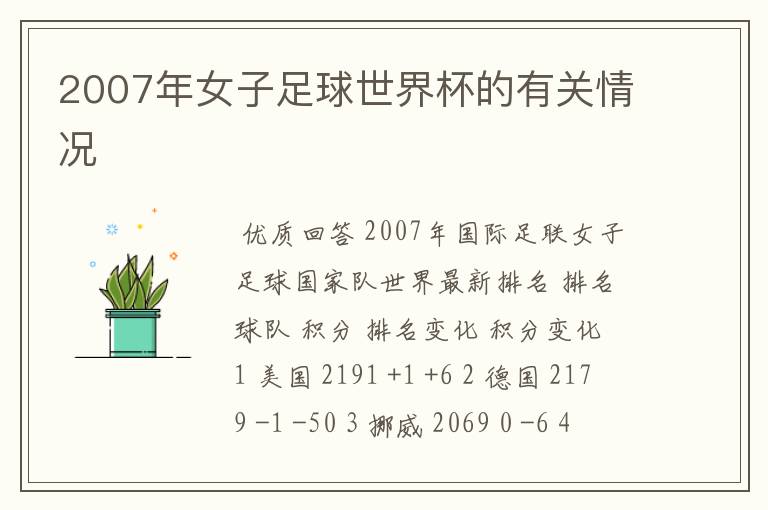 2007年女子足球世界杯的有关情况

优质回答 2007年国际足联女子足球国家队世界最新排名 排名 球队 积分 排名变化 积分变化 1 美国 2191 +1 +6 2 德国 2179 -1 -50 3 挪威 2069 0 -6 4